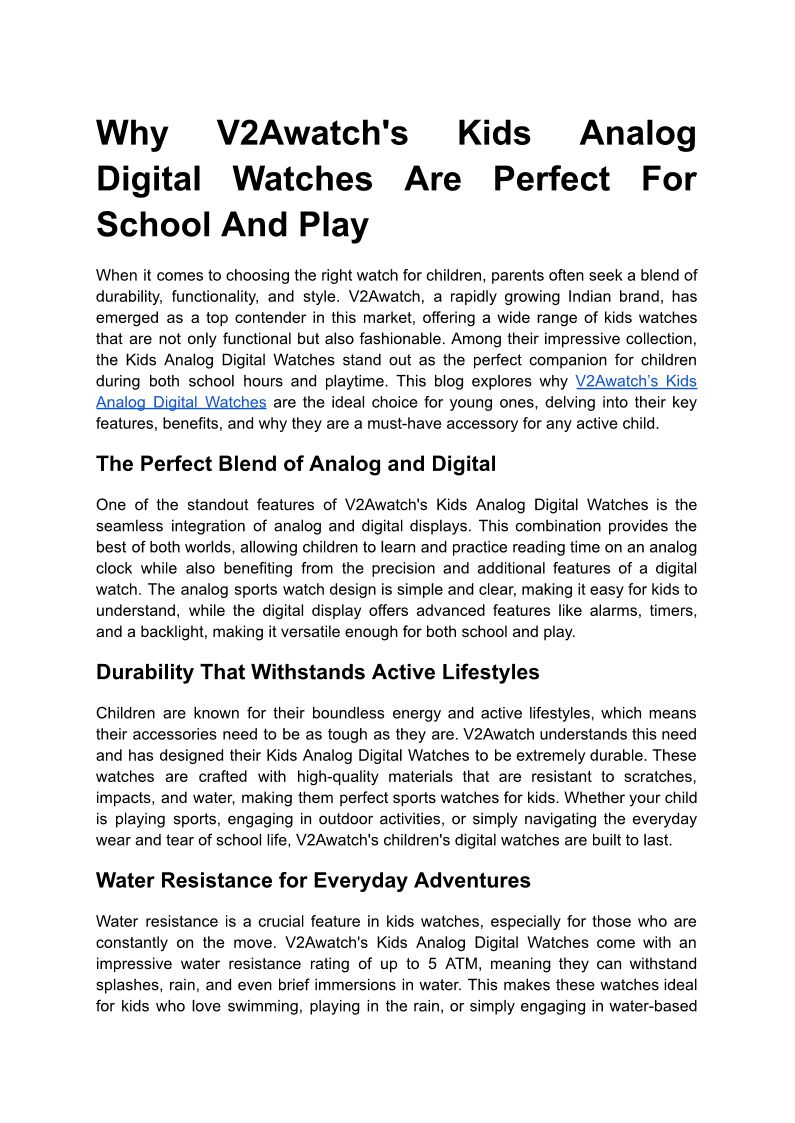 Why V2Awatch's Kids Analog Digital Watches Are Perfect For School And Play

When it comes to choosing the right watch for children, parents often seek a blend of durability, functionality, and style. V2Awatch, a rapidly growing Indian brand, has emerged as a top contender in this market, offering a wide range of kids watches that are not only functional but also fashionable. Among their impressive collection, the Kids Analog Digital Watches stand out as the perfect companion for children during both school hours and playtime. This blog explores why V2Awatch's Kids Analog Digital Watches are the ideal choice for young ones, delving into their key features, benefits, and why they are a must-have accessory for any active child.

The Perfect Blend of Analog and Digital

One of the standout features of V2Awatch's Kids Analog Digital Watches is the seamless integration of analog and digital displays. This combination provides the best of both worlds, allowing children to learn and practice reading time on an analog clock while also benefiting from the precision and additional features of a digital watch. The analog sports watch design is simple and clear, making it easy for kids to understand, while the digital display offers advanced features like alarms, timers, and a backlight, making it versatile enough for both school and play.

Durability That Withstands Active Lifestyles

Children are known for their boundless energy and active lifestyles, which means their accessories need to be as tough as they are. V2Awatch understands this need and has designed their Kids Analog Digital Watches to be extremely durable. These watches are crafted with high-quality materials that are resistant to scratches, impacts, and water, making them perfect sports watches for kids. Whether your child is playing sports, engaging in outdoor activities, or simply navigating the everyday wear and tear of school life, V2Awatch's children's digital watches are built to last.

Water Resistance for Everyday Adventures

Water resistance is a crucial feature in kids watches, especially for those who are constantly on the move. V2Awatch's Kids Analog Digital Watches come with an impressive water resistance rating of up to 5 ATM, meaning they can withstand splashes, rain, and even brief immersions in water. This makes these watches ideal for kids who love swimming, playing in the rain, or simply engaging in water-based